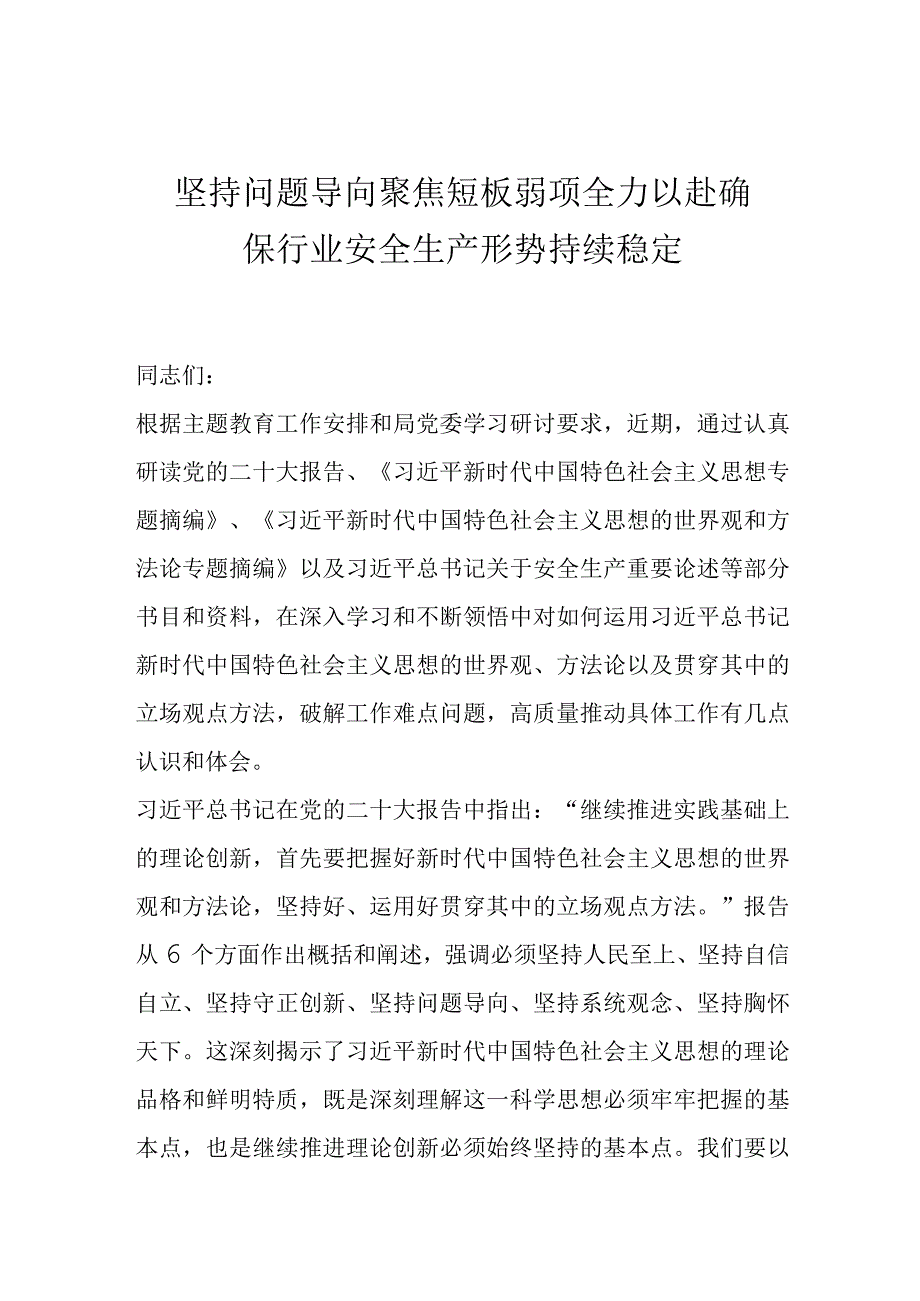 坚持问题导向聚焦短板弱项全力以赴确保行业安全生产形势持续稳定

同志们：

根据主题教育工作安排和局党委学习研讨要求，近期，通过认真研读党的二十大报告、《习近平新时代中国特色社会主义思想专题摘编》、《习近平新时代中国特色社会主义思想的世界观和方法论专题摘编》以及习近平总书记关于安全生产重要论述等部分书目和资料，在深入学习和不断领悟中对如何运用习近平总书记新时代中国特色社会主义思想的世界观、方法论以及贯穿其中的立场观点方法，破解工作难点问题，高质量推动具体工作有几点认识和体会。

习近平总书记在党的二十大报告中指出：“继续推进实践基础上的理论创新，首先要把握好新时代中国特色社会主义思想的世界观和方法论，坚持好、运用好贯穿其中的立场观点方法。”报告从 6 个方面作出概括和阐述，强调必须坚持人民至上、坚持自信自立、坚持守正创新、坚持问题导向、坚持系统观念、坚持胸怀天下。这深刻揭示了习近平新时代中国特色社会主义思想的理论品格和鲜明特质，既是深刻理解这一科学思想必须牢牢把握的基本点，也是继续推进理论创新必须始终坚持的基本点。我们要以